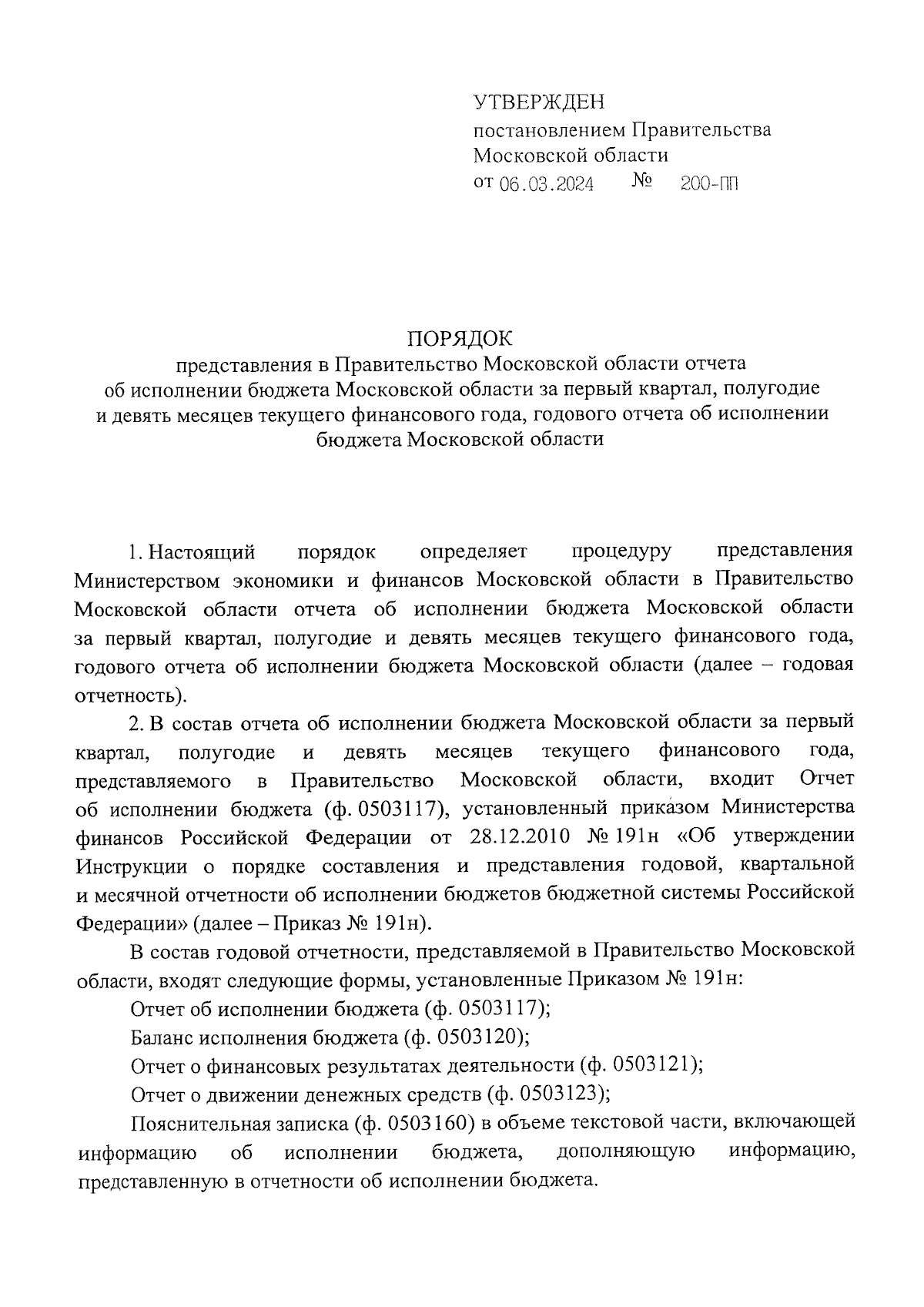 УТВЕРЖДЕН
постановлением Правительства
Московской области
от 06.03.2024 № 200-ПП

ПОРЯДОК
представления в Правительство Московской области отчета об исполнении бюджета Московской области за первый квартал, полугодие и девять месяцев текущего финансового года, годового отчета об исполнении бюджета Московской области

1. Настоящий порядок определяет процедуру представления Министерством экономики и финансов Московской области в Правительство Московской области отчета об исполнении бюджета Московской области за первый квартал, полугодие и девять месяцев текущего финансового года, годового отчета об исполнении бюджета Московской области (далее – годовая отчетность).

2. В состав отчета об исполнении бюджета Московской области за первый квартал, полугодие и девять месяцев текущего финансового года, представляемого в Правительство Московской области, входит Отчет об исполнении бюджета (ф. 0503117), установленный приказом Министерства финансов Российской Федерации от 28.12.2010 № 191н «Об утверждении Инструкции о порядке составления и представления годовой, квартальной и месячной отчетности об исполнении бюджетов бюджетной системы Российской Федерации» (далее – Приказ № 191н).

В состав годовой отчетности, представляемой в Правительство Московской области, входят следующие формы, установленные Приказом № 191н:

Отчет об исполнении бюджета (ф. 0503117);

Баланс исполнения бюджета (ф. 0503120);

Отчет о финансовых результатах деятельности (ф. 0503121);

Отчет о движении денежных средств (ф. 0503123);

Пояснительная записка (ф. 0503160) в объеме текстовой части, включающей информацию об исполнении бюджета, дополняющую информацию, представленную в отчетности об исполнении бюджета.